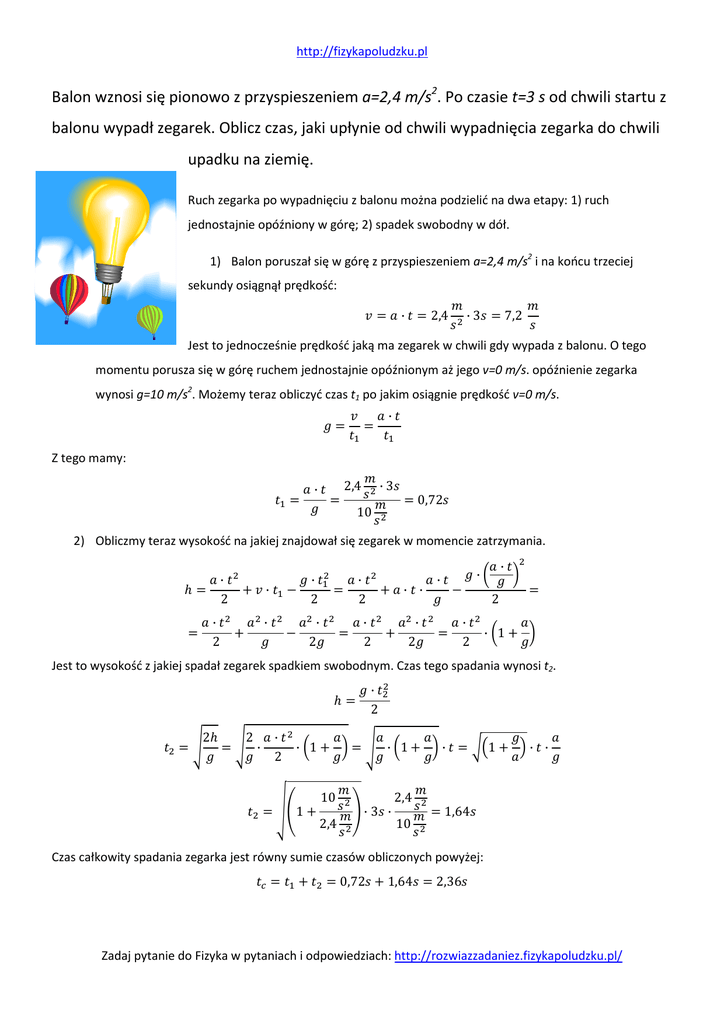 http://fizykapoludzku.pl

Balon wznosi się pionowo z przyspieszeniem $a=2,4\ m/s^2$. Po czasie $t=3\ s$ od chwili startu z balonu wypadł zegarek. Oblicz czas, jaki upłynie od chwili wypadnięcia zegarka do chwili upadku na ziemię.

Ruch zegarka po wypadnięciu z balonu można podzielić na dwa etapy: 1) ruch jednostajnie opóźniony w górę; 2) spadek swobodny w dół.

1) Balon poruszał się w górę z przyspieszeniem $a=2,4\ m/s^2$ i na końcu trzeciej sekundy osiągnął prędkość:

$v = a \cdot t = 2,4\frac{m}{s^2} \cdot 3s = 7,2\ \frac{m}{s}$

Jest to jednocześnie prędkość jaką ma zegarek w chwili gdy wypada z balonu. O tego momentu porusza się w górę ruchem jednostajnie opóźnionym aż jego $v=0\ m/s$. opóźnienie zegarka wynosi $g=10\ m/s^2$. Możemy teraz obliczyć czas $t_1$ po jakim osiągnie prędkość $v=0\ m/s$.

$g = \frac{v}{t_1} = \frac{a \cdot t}{t_1}$

Z tego mamy:

$t_1 = \frac{a \cdot t}{g} = \frac{2,4\frac{m}{s^2} \cdot 3s}{10\frac{m}{s^2}} = 0,72s$

2) Obliczmy teraz wysokość na jakiej znajdował się zegarek w momencie zatrzymania.

$h = \frac{a \cdot t^2}{2} + v \cdot t_1 - \frac{g \cdot t_1^2}{2} = \frac{a \cdot t^2}{2} + a \cdot t \cdot \frac{a \cdot t}{g} - \frac{g \cdot \left(\frac{a \cdot t}{g}\right)^2}{2} =$

$= \frac{a \cdot t^2}{2} + \frac{a^2 \cdot t^2}{g} - \frac{a^2 \cdot t^2}{2g} = \frac{a \cdot t^2}{2} + \frac{a^2 \cdot t^2}{2g} = \frac{a \cdot t^2}{2} \cdot \left(1 + \frac{a}{g}\right)$

Jest to wysokość z jakiej spadał zegarek spadkiem swobodnym. Czas tego spadania wynosi $t_2$.

$h = \frac{g \cdot t_2^2}{2}$

$t_2 = \sqrt{\frac{2h}{g}} = \sqrt{\frac{2}{g} \cdot \frac{a \cdot t^2}{2} \cdot \left(1 + \frac{a}{g}\right)} = \sqrt{\frac{a}{g} \cdot \left(1 + \frac{a}{g}\right)} \cdot t = \sqrt{\left(1 + \frac{g}{a}\right)} \cdot t \cdot \frac{a}{g}$

$t_2 = \sqrt{\left(1 + \frac{10\frac{m}{s^2}}{2,4\frac{m}{s^2}}\right)} \cdot 3s \cdot \frac{2,4\frac{m}{s^2}}{10\frac{m}{s^2}} = 1,64s$

Czas całkowity spadania zegarka jest równy sumie czasów obliczonych powyżej:

$t_c = t_1 + t_2 = 0,72s + 1,64s = 2,36s$

Zadaj pytanie do Fizyka w pytaniach i odpowiedziach: http://rozwiazzadaniez.fizykapoludzku.pl/